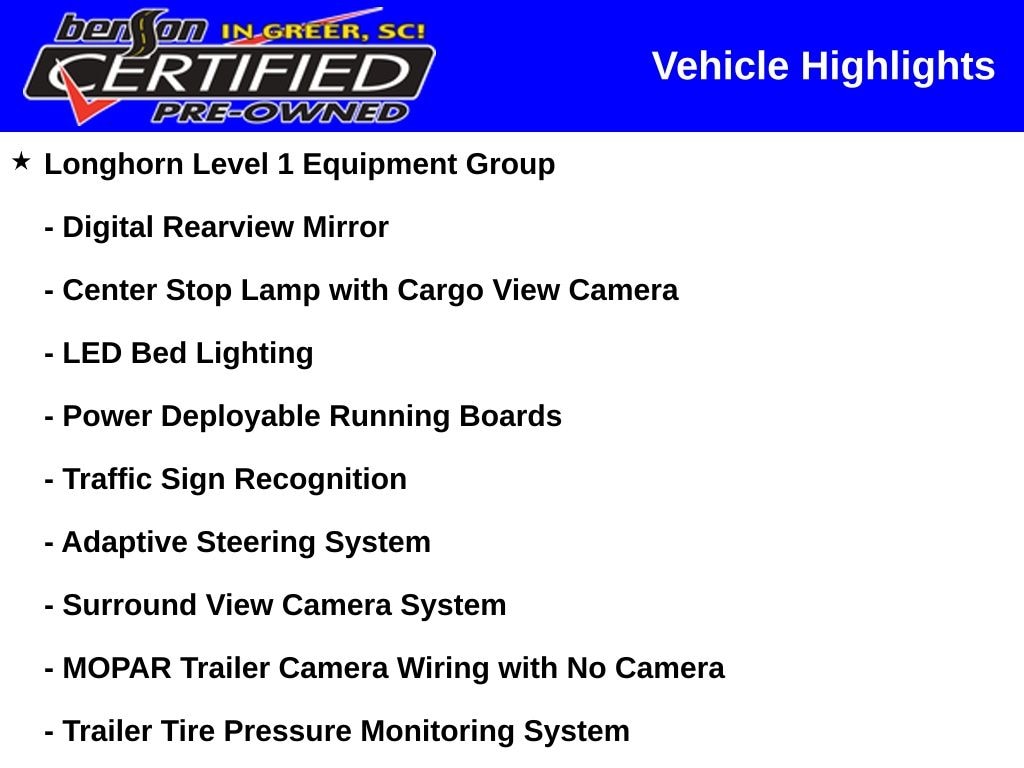 benson IN GREER, SC!
CERTIFIED
PRE-OWNED

Vehicle Highlights

★ Longhorn Level 1 Equipment Group

- Digital Rearview Mirror

- Center Stop Lamp with Cargo View Camera

- LED Bed Lighting

- Power Deployable Running Boards

- Traffic Sign Recognition

- Adaptive Steering System

- Surround View Camera System

- MOPAR Trailer Camera Wiring with No Camera

- Trailer Tire Pressure Monitoring System